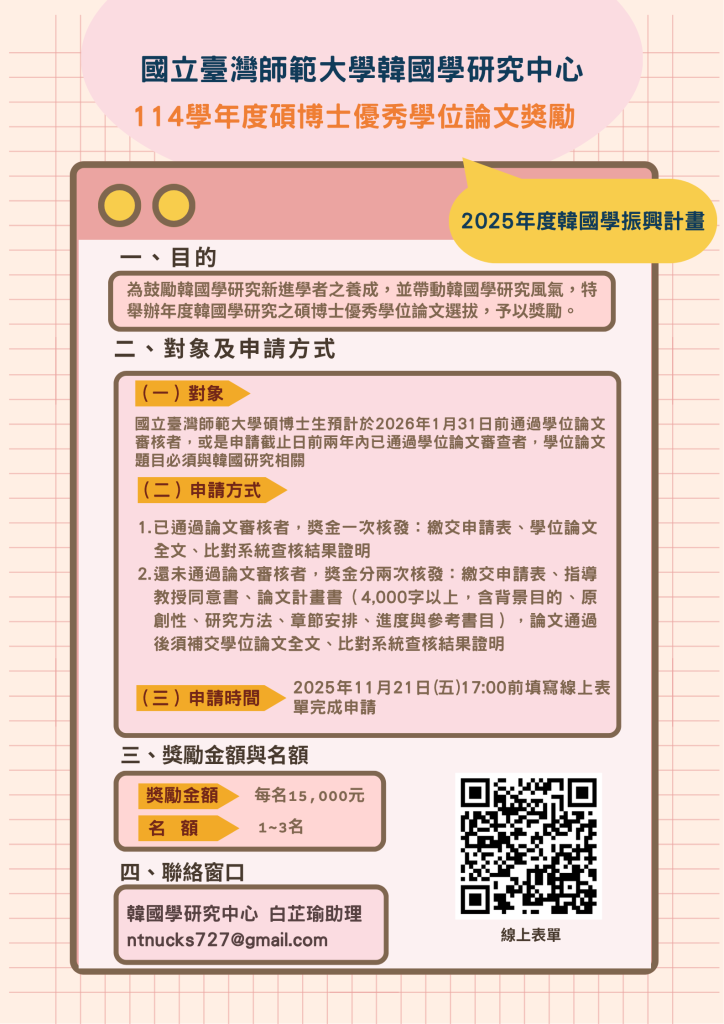 國立臺灣師範大學韓國學研究中心
114學年度碩博士優秀學位論文獎勵

2025年度韓國學振興計畫

一、目的

為鼓勵韓國學研究新進學者之養成，並帶動韓國學研究風氣，特舉辦年度韓國學研究之碩博士優秀學位論文選拔，予以獎勵。

二、對象及申請方式

（一）對象

國立臺灣師範大學碩博士生預計於2026年1月31日前通過學位論文審核者，或是申請截止日前兩年內已通過學位論文審查者，學位論文題目必須與韓國研究相關

（二）申請方式

1.已通過論文審核者，獎金一次核發：繳交申請表、學位論文全文、比對系統查核結果證明
2.還未通過論文審核者，獎金分兩次核發：繳交申請表、指導教授同意書、論文計畫書（4,000字以上，含背景目的、原創性、研究方法、章節安排、進度與參考書目），論文通過後須補交學位論文全文、比對系統查核結果證明

（三）申請時間 2025年11月21日(五)17:00前填寫線上表單完成申請

三、獎勵金額與名額

獎勵金額 每名15,000元
名 額 1~3名

四、聯絡窗口

韓國學研究中心 白芷瑜助理
ntnucks727@gmail.com

線上表單